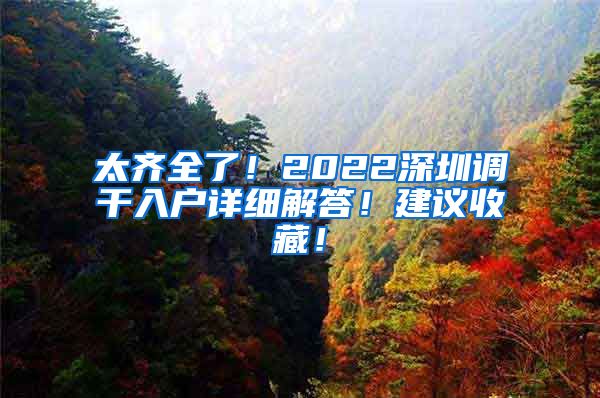 太齐全了！2022深圳调干入户详细解答！建议收藏！